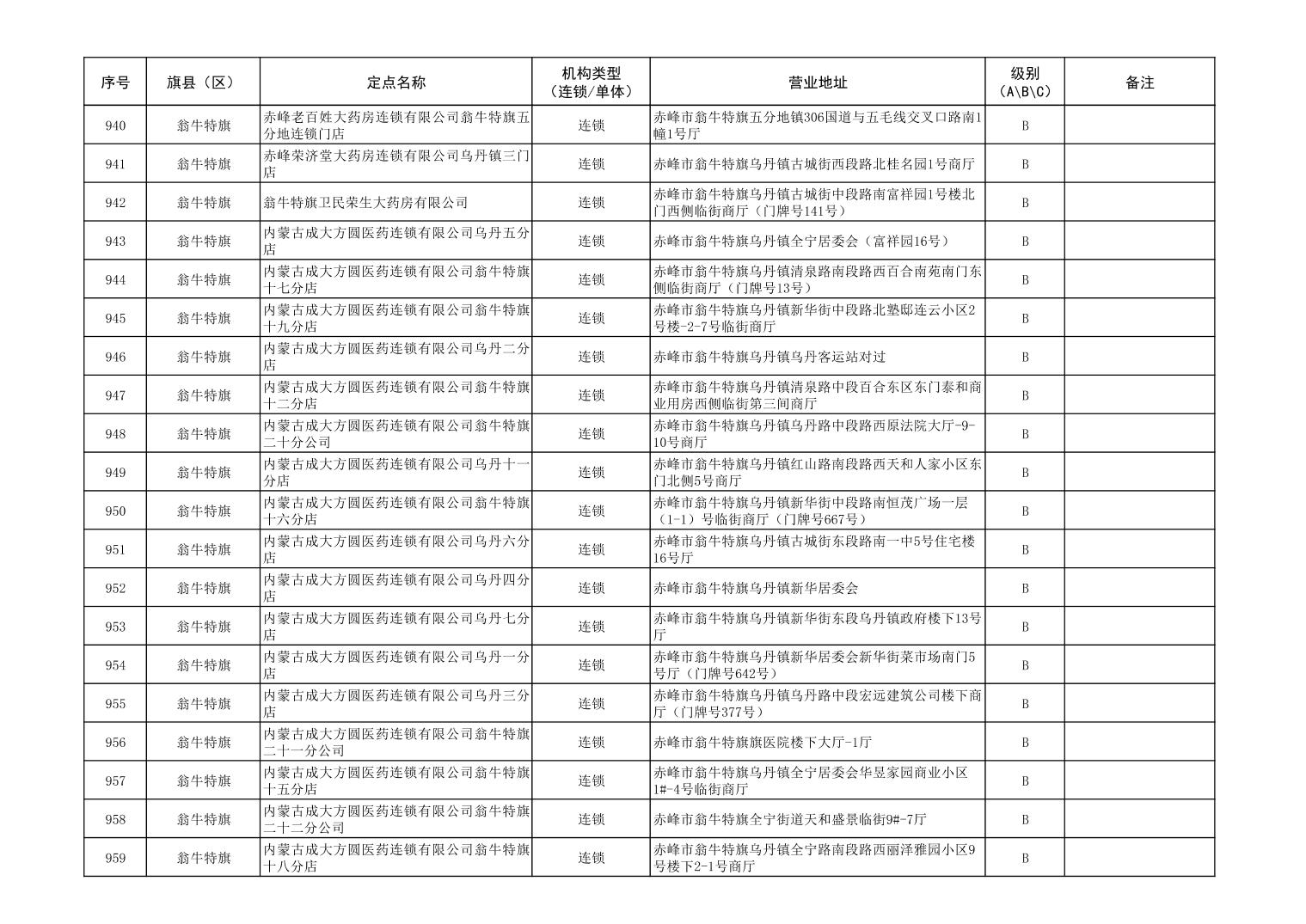 | 序号 | 旗县（区） | 定点名称 | 机构类型（连锁/单体） | 营业地址 | 级别（A\B\C） | 备注 |
|---|---|---|---|---|---|---|
| 940 | 翁牛特旗 | 赤峰老百姓大药房连锁有限公司翁牛特旗五分地连锁门店 | 连锁 | 赤峰市翁牛特旗五分地镇306国道与五毛线交叉口路南1幢1号厅 | B | |
| 941 | 翁牛特旗 | 赤峰荣济堂大药房连锁有限公司乌丹镇三门店 | 连锁 | 赤峰市翁牛特旗乌丹镇古城街西段路北桂名园1号商厅 | B | |
| 942 | 翁牛特旗 | 翁牛特旗卫民荣生大药房有限公司 | 连锁 | 赤峰市翁牛特旗乌丹镇古城街中段路南富祥园1号楼北门西侧临街商厅（门牌号141号） | B | |
| 943 | 翁牛特旗 | 内蒙古成大方圆医药连锁有限公司乌丹五分店 | 连锁 | 赤峰市翁牛特旗乌丹镇全宁居委会（富祥园16号） | B | |
| 944 | 翁牛特旗 | 内蒙古成大方圆医药连锁有限公司翁牛特旗十七分店 | 连锁 | 赤峰市翁牛特旗乌丹镇清泉路南段路西百合南苑南门东侧临街商厅（门牌号13号） | B | |
| 945 | 翁牛特旗 | 内蒙古成大方圆医药连锁有限公司翁牛特旗十九分店 | 连锁 | 赤峰市翁牛特旗乌丹镇新华街中段路北塾邸连云小区2号楼-2-7号临街商厅 | B | |
| 946 | 翁牛特旗 | 内蒙古成大方圆医药连锁有限公司乌丹二分店 | 连锁 | 赤峰市翁牛特旗乌丹镇乌丹客运站对过 | B | |
| 947 | 翁牛特旗 | 内蒙古成大方圆医药连锁有限公司翁牛特旗十二分店 | 连锁 | 赤峰市翁牛特旗乌丹镇清泉路中段百合东区东门泰和商业用房西侧临街第三间商厅 | B | |
| 948 | 翁牛特旗 | 内蒙古成大方圆医药连锁有限公司翁牛特旗二十分公司 | 连锁 | 赤峰市翁牛特旗乌丹镇乌丹路中段路西原法院大厅-9-10号商厅 | B | |
| 949 | 翁牛特旗 | 内蒙古成大方圆医药连锁有限公司乌丹十一分店 | 连锁 | 赤峰市翁牛特旗乌丹镇红山路南段路西天和人家小区东门北侧5号商厅 | B | |
| 950 | 翁牛特旗 | 内蒙古成大方圆医药连锁有限公司翁牛特旗十六分店 | 连锁 | 赤峰市翁牛特旗乌丹镇新华街中段路南恒茂广场一层（1-1）号临街商厅（门牌号667号） | B | |
| 951 | 翁牛特旗 | 内蒙古成大方圆医药连锁有限公司乌丹六分店 | 连锁 | 赤峰市翁牛特旗乌丹镇古城街东段路南一中5号住宅楼16号厅 | B | |
| 952 | 翁牛特旗 | 内蒙古成大方圆医药连锁有限公司乌丹四分店 | 连锁 | 赤峰市翁牛特旗乌丹镇新华居委会 | B | |
| 953 | 翁牛特旗 | 内蒙古成大方圆医药连锁有限公司乌丹七分店 | 连锁 | 赤峰市翁牛特旗乌丹镇新华街东段乌丹镇政府楼下13号厅 | B | |
| 954 | 翁牛特旗 | 内蒙古成大方圆医药连锁有限公司乌丹一分店 | 连锁 | 赤峰市翁牛特旗乌丹镇新华居委会新华街菜市场南门5号厅（门牌号642号） | B | |
| 955 | 翁牛特旗 | 内蒙古成大方圆医药连锁有限公司乌丹三分店 | 连锁 | 赤峰市翁牛特旗乌丹镇乌丹路中段宏远建筑公司楼下商厅（门牌号377号） | B | |
| 956 | 翁牛特旗 | 内蒙古成大方圆医药连锁有限公司翁牛特旗二十一分公司 | 连锁 | 赤峰市翁牛特旗旗医院楼下大厅-1厅 | B | |
| 957 | 翁牛特旗 | 内蒙古成大方圆医药连锁有限公司翁牛特旗十五分店 | 连锁 | 赤峰市翁牛特旗乌丹镇全宁居委会华昱家园商业小区1#-4号临街商厅 | B | |
| 958 | 翁牛特旗 | 内蒙古成大方圆医药连锁有限公司翁牛特旗二十二分公司 | 连锁 | 赤峰市翁牛特旗全宁街道天和盛景临街9#-7厅 | B | |
| 959 | 翁牛特旗 | 内蒙古成大方圆医药连锁有限公司翁牛特旗十八分店 | 连锁 | 赤峰市翁牛特旗乌丹镇全宁路南段路西丽泽雅园小区9号楼下2-1号商厅 | B | |